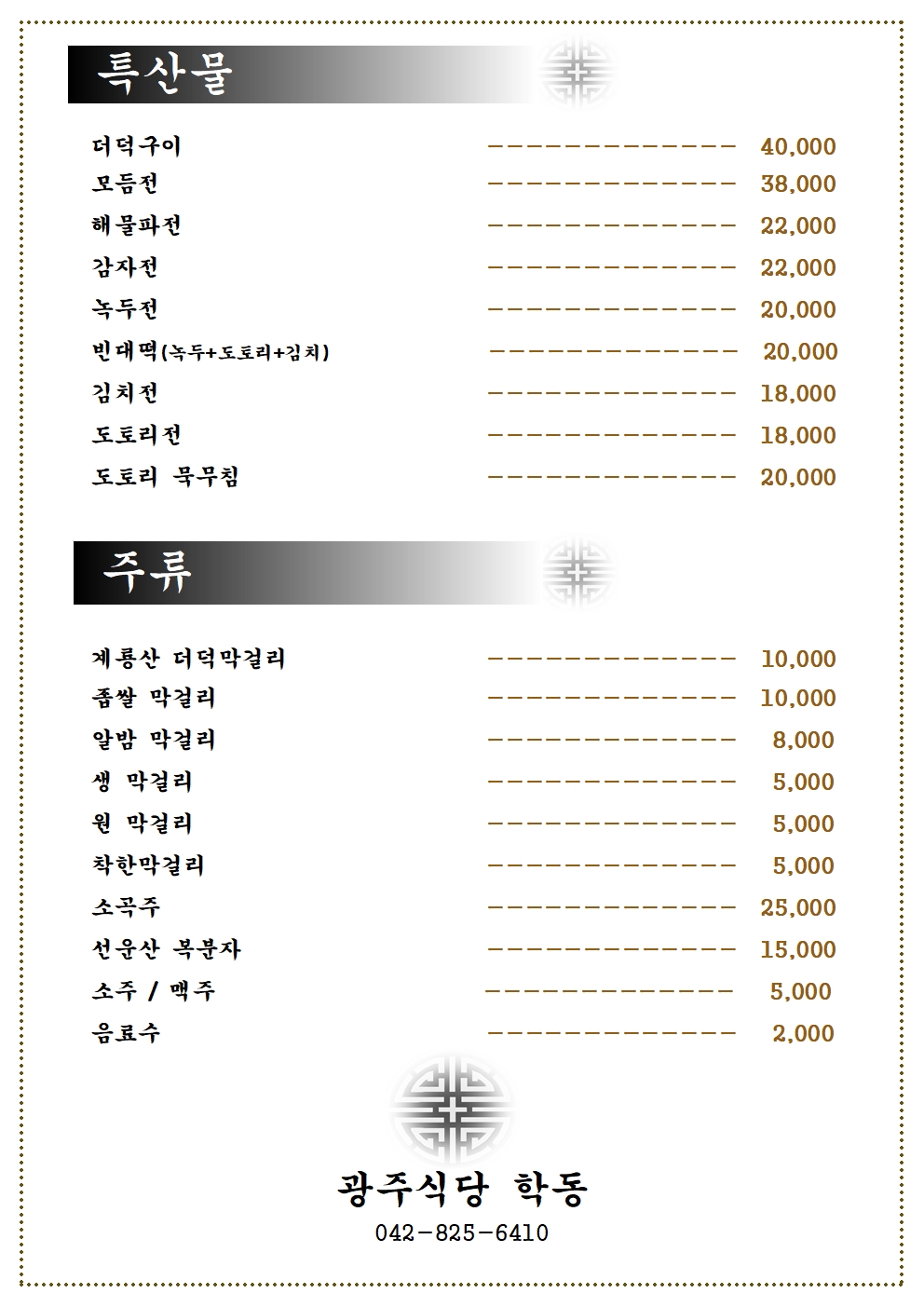 특산물

더덕구이 -------------- 40,000
모듬전 -------------- 38,000
해물파전 -------------- 22,000
감자전 -------------- 22,000
녹두전 -------------- 20,000
빈대떡(녹두+도토리+김치) -------------- 20,000
김치전 -------------- 18,000
도토리전 -------------- 18,000
도토리 묵무침 -------------- 20,000

주류

계룡산 더덕막걸리 -------------- 10,000
좁쌀 막걸리 -------------- 10,000
알밤 막걸리 -------------- 8,000
생 막걸리 -------------- 5,000
원 막걸리 -------------- 5,000
착한막걸리 -------------- 5,000
소곡주 -------------- 25,000
선운산 복분자 -------------- 15,000
소주 / 맥주 -------------- 5,000
음료수 -------------- 2,000

광주식당 학동
042-825-6410